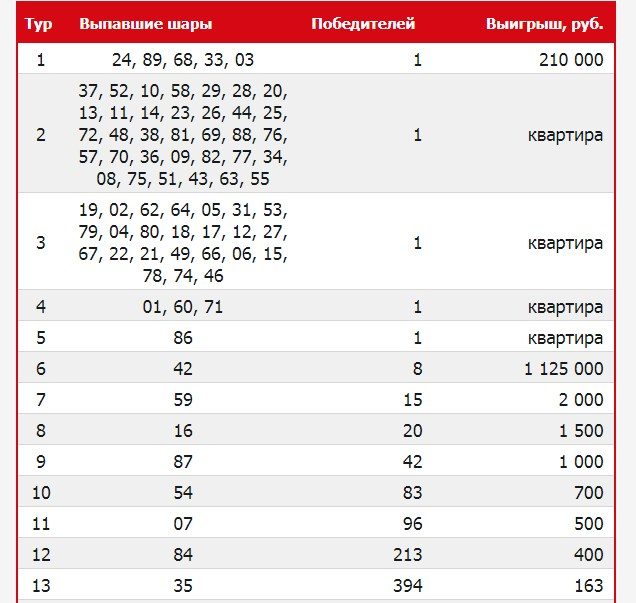 | Тур | Выпавшие шары | Победителей | Выигрыш, руб. |
|---|---|---|---|
| 1 | 24, 89, 68, 33, 03 | 1 | 210 000 |
| 2 | 37, 52, 10, 58, 29, 28, 20, 13, 11, 14, 23, 26, 44, 25, 72, 48, 38, 81, 69, 88, 76, 57, 70, 36, 09, 82, 77, 34, 08, 75, 51, 43, 63, 55 | 1 | квартира |
| 3 | 19, 02, 62, 64, 05, 31, 53, 79, 04, 80, 18, 17, 12, 27, 67, 22, 21, 49, 66, 06, 15, 78, 74, 46 | 1 | квартира |
| 4 | 01, 60, 71 | 1 | квартира |
| 5 | 86 | 1 | квартира |
| 6 | 42 | 8 | 1 125 000 |
| 7 | 59 | 15 | 2 000 |
| 8 | 16 | 20 | 1 500 |
| 9 | 87 | 42 | 1 000 |
| 10 | 54 | 83 | 700 |
| 11 | 07 | 96 | 500 |
| 12 | 84 | 213 | 400 |
| 13 | 35 | 394 | 163 |